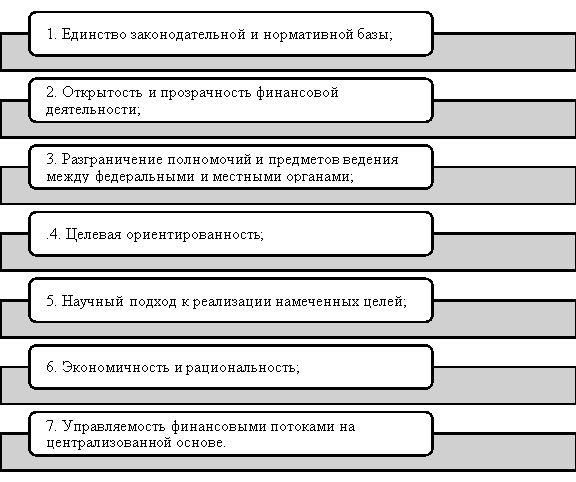 1. Единство законодательной и нормативной базы;

2. Открытость и прозрачность финансовой деятельности;

3. Разграничение полномочий и предметов ведения между федеральными и местными органами;

.4. Целевая ориентированность;

5. Научный подход к реализации намеченных целей;

6. Экономичность и рациональность;

7. Управляемость финансовыми потоками на централизованной основе.